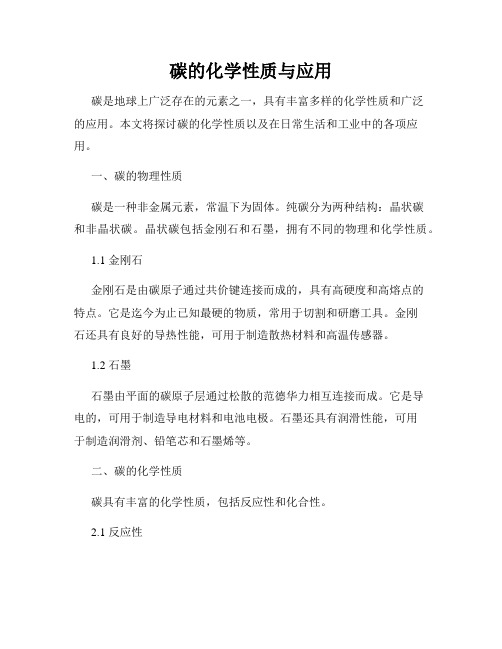 碳的化学性质与应用

碳是地球上广泛存在的元素之一，具有丰富多样的化学性质和广泛的应用。本文将探讨碳的化学性质以及在日常生活和工业中的各项应用。

一、碳的物理性质

碳是一种非金属元素，常温下为固体。纯碳分为两种结构：晶状碳和非晶状碳。晶状碳包括金刚石和石墨，拥有不同的物理和化学性质。

1.1 金刚石

金刚石是由碳原子通过共价键连接而成的，具有高硬度和高熔点的特点。它是迄今为止已知最硬的物质，常用于切割和研磨工具。金刚石还具有良好的导热性能，可用于制造散热材料和高温传感器。

1.2 石墨

石墨由平面的碳原子层通过松散的范德华力相互连接而成。它是导电的，可用于制造导电材料和电池电极。石墨还具有润滑性能，可用于制造润滑剂、铅笔芯和石墨烯等。

二、碳的化学性质

碳具有丰富的化学性质，包括反应性和化合性。

2.1 反应性